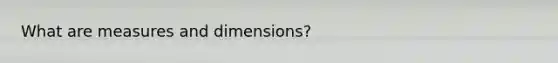 What are measures and dimensions?